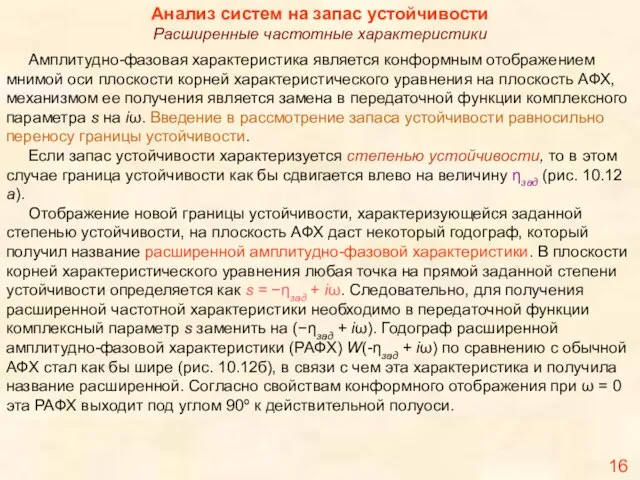 Анализ систем на запас устойчивости
Расширенные частотные характеристики

Амплитудно-фазовая характеристика является конформным отображением мнимой оси плоскости корней характеристического уравнения на плоскость АФХ, механизмом ее получения является замена в передаточной функции комплексного параметра $s$ на $i\omega$. Введение в рассмотрение запаса устойчивости равносильно переносу границы устойчивости.

Если запас устойчивости характеризуется степенью устойчивости, то в этом случае граница устойчивости как бы сдвигается влево на величину $\eta_{зад}$ (рис. 10.12 а).

Отображение новой границы устойчивости, характеризующейся заданной степенью устойчивости, на плоскость АФХ даст некоторый годограф, который получил название расширенной амплитудно-фазовой характеристики. В плоскости корней характеристического уравнения любая точка на прямой заданной степени устойчивости определяется как $s = -\eta_{зад} + i\omega$. Следовательно, для получения расширенной частотной характеристики необходимо в передаточной функции комплексный параметр $s$ заменить на $(-\eta_{зад} + i\omega)$. Годограф расширенной амплитудно-фазовой характеристики (РАФХ) $W(-\eta_{зад} + i\omega)$ по сравнению с обычной АФХ стал как бы шире (рис. 10.12б), в связи с чем эта характеристика и получила название расширенной. Согласно свойствам конформного отображения при $\omega = 0$ эта РАФХ выходит под углом 90° к действительной полуоси.

16